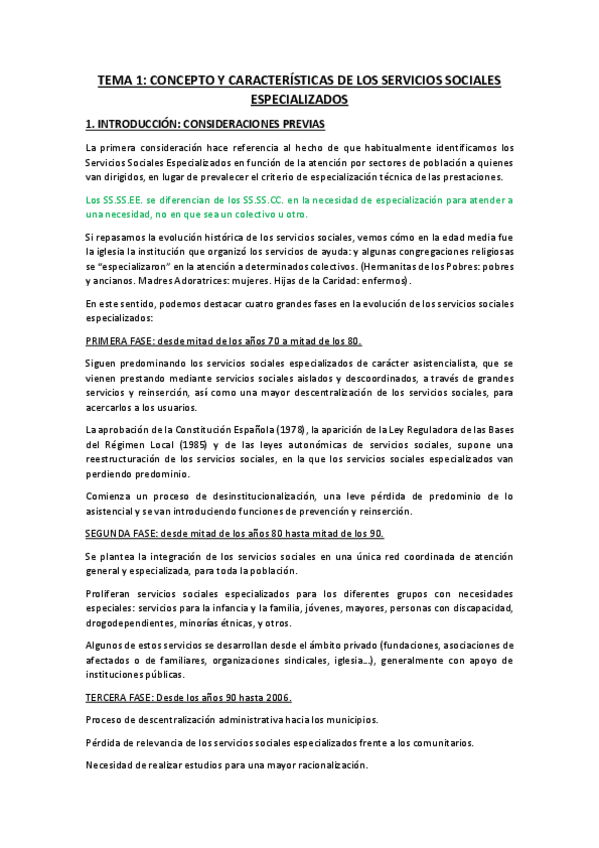 TEMA 1: CONCEPTO Y CARACTERÍSTICAS DE LOS SERVICIOS SOCIALES ESPECIALIZADOS

1. INTRODUCCIÓN: CONSIDERACIONES PREVIAS

La primera consideración hace referencia al hecho de que habitualmente identificamos los Servicios Sociales Especializados en función de la atención por sectores de población a quienes van dirigidos, en lugar de prevalecer el criterio de especialización técnica de las prestaciones.

Los SS.SS.EE. se diferencian de los SS.SS.CC. en la necesidad de especialización para atender a una necesidad, no en que sea un colectivo u otro.

Si repasamos la evolución histórica de los servicios sociales, vemos cómo en la edad media fue la iglesia la institución que organizó los servicios de ayuda: y algunas congregaciones religiosas se "especializaron" en la atención a determinados colectivos. (Hermanitas de los Pobres: pobres y ancianos. Madres Adoratrices: mujeres. Hijas de la Caridad: enfermos).

En este sentido, podemos destacar cuatro grandes fases en la evolución de los servicios sociales especializados:

PRIMERA FASE: desde mitad de los años 70 a mitad de los 80.

Siguen predominando los servicios sociales especializados de carácter asistencialista, que se vienen prestando mediante servicios sociales aislados y descoordinados, a través de grandes servicios y reinserción, así como una mayor descentralización de los servicios sociales, para acercarlos a los usuarios.

La aprobación de la Constitución Española (1978), la aparición de la Ley Reguladora de las Bases del Régimen Local (1985) y de las leyes autonómicas de servicios sociales, supone una reestructuración de los servicios sociales, en la que los servicios sociales especializados van perdiendo predominio.

Comienza un proceso de desinstitucionalización, una leve pérdida de predominio de lo asistencial y se van introduciendo funciones de prevención y reinserción.

SEGUNDA FASE: desde mitad de los años 80 hasta mitad de los 90.

Se plantea la integración de los servicios sociales en una única red coordinada de atención general y especializada, para toda la población.

Proliferan servicios sociales especializados para los diferentes grupos con necesidades especiales: servicios para la infancia y la familia, jóvenes, mayores, personas con discapacidad, drogodependientes, minorías étnicas, y otros.

Algunos de estos servicios se desarrollan desde el ámbito privado (fundaciones, asociaciones de afectados o de familiares, organizaciones sindicales, iglesia...), generalmente con apoyo de instituciones públicas.

TERCERA FASE: Desde los años 90 hasta 2006.

Proceso de descentralización administrativa hacia los municipios.

Pérdida de relevancia de los servicios sociales especializados frente a los comunitarios.

Necesidad de realizar estudios para una mayor racionalización.